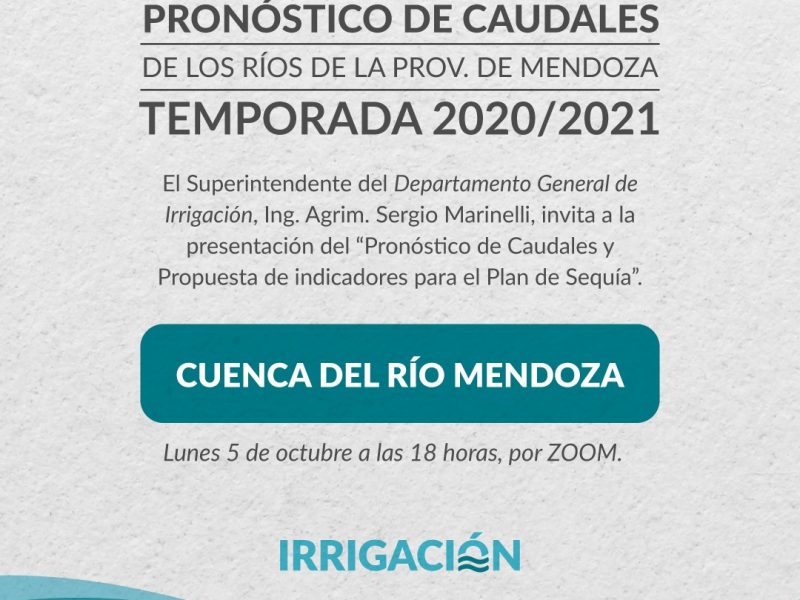 PRONÓSTICO DE CAUDALES
DE LOS RÍOS DE LA PROV. DE MENDOZA
TEMPORADA 2020/2021

El Superintendente del Departamento General de Irrigación, Ing. Agrim. Sergio Marinelli, invita a la presentación del "Pronóstico de Caudales y Propuesta de indicadores para el Plan de Sequía".

CUENCA DEL RÍO MENDOZA

Lunes 5 de octubre a las 18 horas, por ZOOM.

IRRIGACIÓN